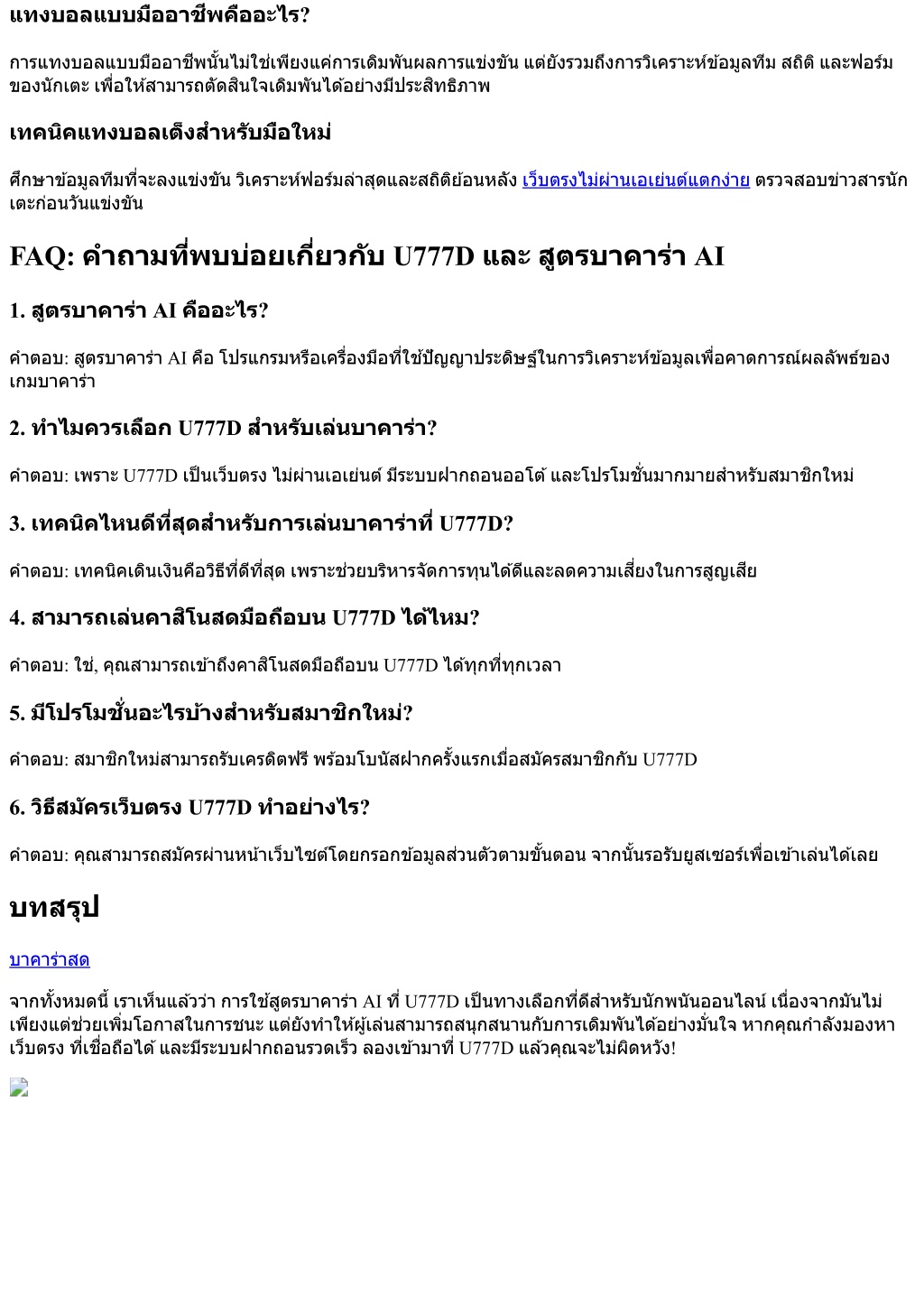 แทงบอลแบบมืออาชีพคืออะไร?

การแทงบอลแบบมืออาชีพนั้นไม่ใช่เพียงแค่การเดิมพันผลการแข่งขัน แต่ยังรวมถึงการวิเคราะห์ข้อมูลทีม สถิติ และฟอร์มของนักเตะ เพื่อให้สามารถตัดสินใจเดิมพันได้อย่างมีประสิทธิภาพ

เทคนิคแทงบอลเต็งสำหรับมือใหม่

ศึกษาข้อมูลทีมที่จะลงแข่งขัน วิเคราะห์ฟอร์มล่าสุดและสถิติย้อนหลัง เว็บตรงไม่ผ่านเอเย่นต์แตกง่าย ตรวจสอบข่าวสารนักเตะก่อนวันแข่งขัน

FAQ: คำถามที่พบบ่อยเกี่ยวกับ U777D และ สูตรบาคาร่า AI

1. สูตรบาคาร่า AI คืออะไร?

คำตอบ: สูตรบาคาร่า AI คือ โปรแกรมหรือเครื่องมือที่ใช้ปัญญาประดิษฐ์ในการวิเคราะห์ข้อมูลเพื่อคาดการณ์ผลลัพธ์ของเกมบาคาร่า

2. ทำไมควรเลือก U777D สำหรับเล่นบาคาร่า?

คำตอบ: เพราะ U777D เป็นเว็บตรง ไม่ผ่านเอเย่นต์ มีระบบฝากถอนออโต้ และโปรโมชั่นมากมายสำหรับสมาชิกใหม่

3. เทคนิคไหนดีที่สุดสำหรับการเล่นบาคาร่าที่ U777D?

คำตอบ: เทคนิคเดินเงินคือวิธีที่ดีที่สุด เพราะช่วยบริหารจัดการทุนได้ดีและลดความเสี่ยงในการสูญเสีย

4. สามารถเล่นคาสิโนสดมือถือบน U777D ได้ไหม?

คำตอบ: ใช่, คุณสามารถเข้าถึงคาสิโนสดมือถือบน U777D ได้ทุกที่ทุกเวลา

5. มีโปรโมชั่นอะไรบ้างสำหรับสมาชิกใหม่?

คำตอบ: สมาชิกใหม่สามารถรับเครดิตฟรี พร้อมโบนัสฝากครั้งแรกเมื่อสมัครสมาชิกกับ U777D

6. วิธีสมัครเว็บตรง U777D ทำอย่างไร?

คำตอบ: คุณสามารถสมัครผ่านหน้าเว็บไซต์โดยกรอกข้อมูลส่วนตัวตามขั้นตอน จากนั้นรอรับยูสเซอร์เพื่อเข้าเล่นได้เลย

บทสรุป

บาคาร่าสด

จากทั้งหมดนี้ เราเห็นแล้วว่า การใช้สูตรบาคาร่า AI ที่ U777D เป็นทางเลือกที่ดีสำหรับนักพนันออนไลน์ เนื่องจากมันไม่เพียงแต่ช่วยเพิ่มโอกาสในการชนะ แต่ยังทำให้ผู้เล่นสามารถสนุกสนานกับการเดิมพันได้อย่างมั่นใจ หากคุณกำลังมองหาเว็บตรง ที่เชื่อถือได้ และมีระบบฝากถอนรวดเร็ว ลองเข้ามาที่ U777D แล้วคุณจะไม่ผิดหวัง!